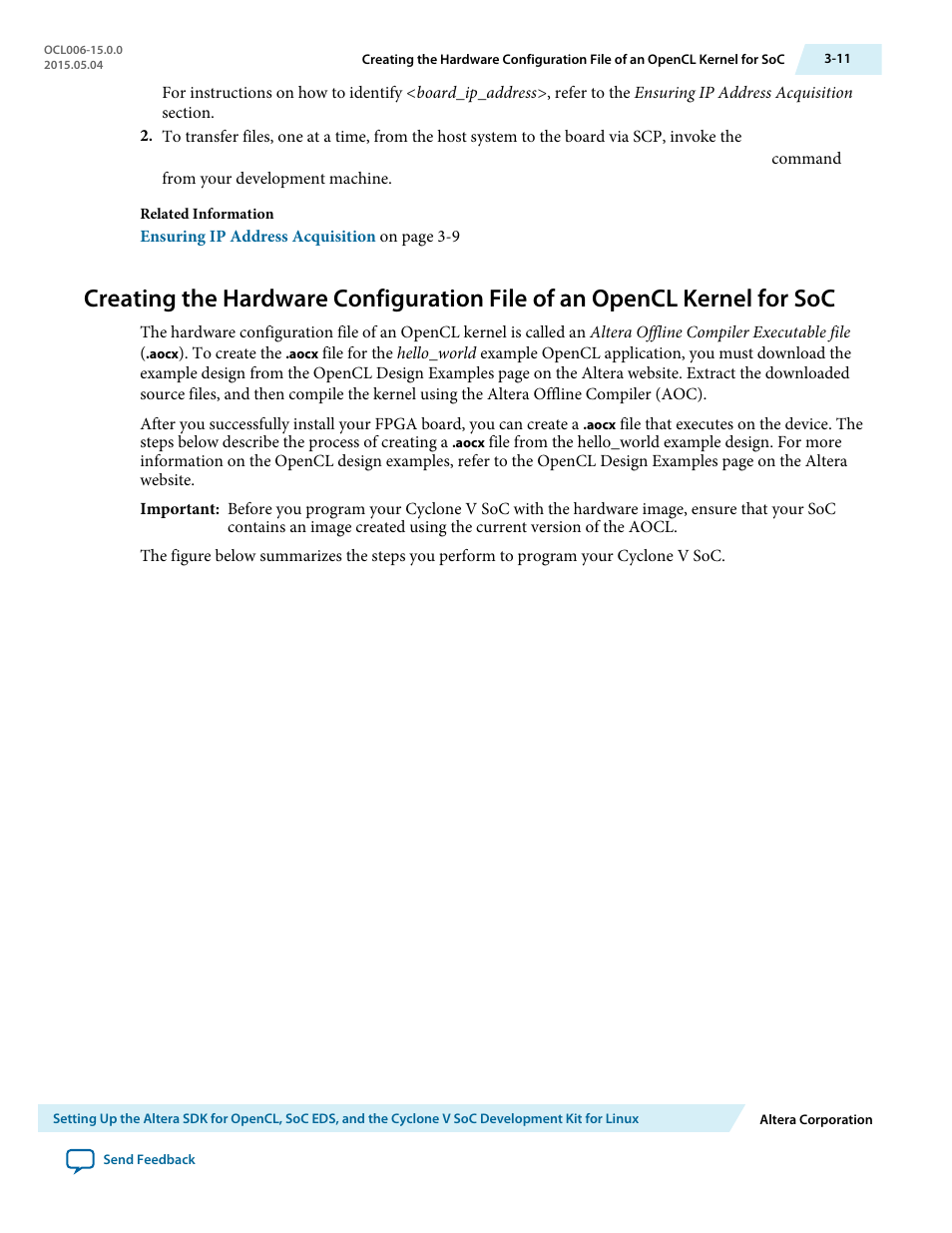 OCL006-15.0.0
2015.05.04

Creating the Hardware Configuration File of an OpenCL Kernel for SoC

3-11

For instructions on how to identify <board_ip_address>, refer to the Ensuring IP Address Acquisition section.

2. To transfer files, one at a time, from the host system to the board via SCP, invoke the command from your development machine.

Related Information

Ensuring IP Address Acquisition on page 3-9

Creating the Hardware Configuration File of an OpenCL Kernel for SoC

The hardware configuration file of an OpenCL kernel is called an Altera Offline Compiler Executable file (.aocx). To create the .aocx file for the hello_world example OpenCL application, you must download the example design from the OpenCL Design Examples page on the Altera website. Extract the downloaded source files, and then compile the kernel using the Altera Offline Compiler (AOC).

After you successfully install your FPGA board, you can create a .aocx file that executes on the device. The steps below describe the process of creating a .aocx file from the hello_world example design. For more information on the OpenCL design examples, refer to the OpenCL Design Examples page on the Altera website.

Important: Before you program your Cyclone V SoC with the hardware image, ensure that your SoC contains an image created using the current version of the AOCL.

The figure below summarizes the steps you perform to program your Cyclone V SoC.

Setting Up the Altera SDK for OpenCL, SoC EDS, and the Cyclone V SoC Development Kit for Linux

Altera Corporation

Send Feedback